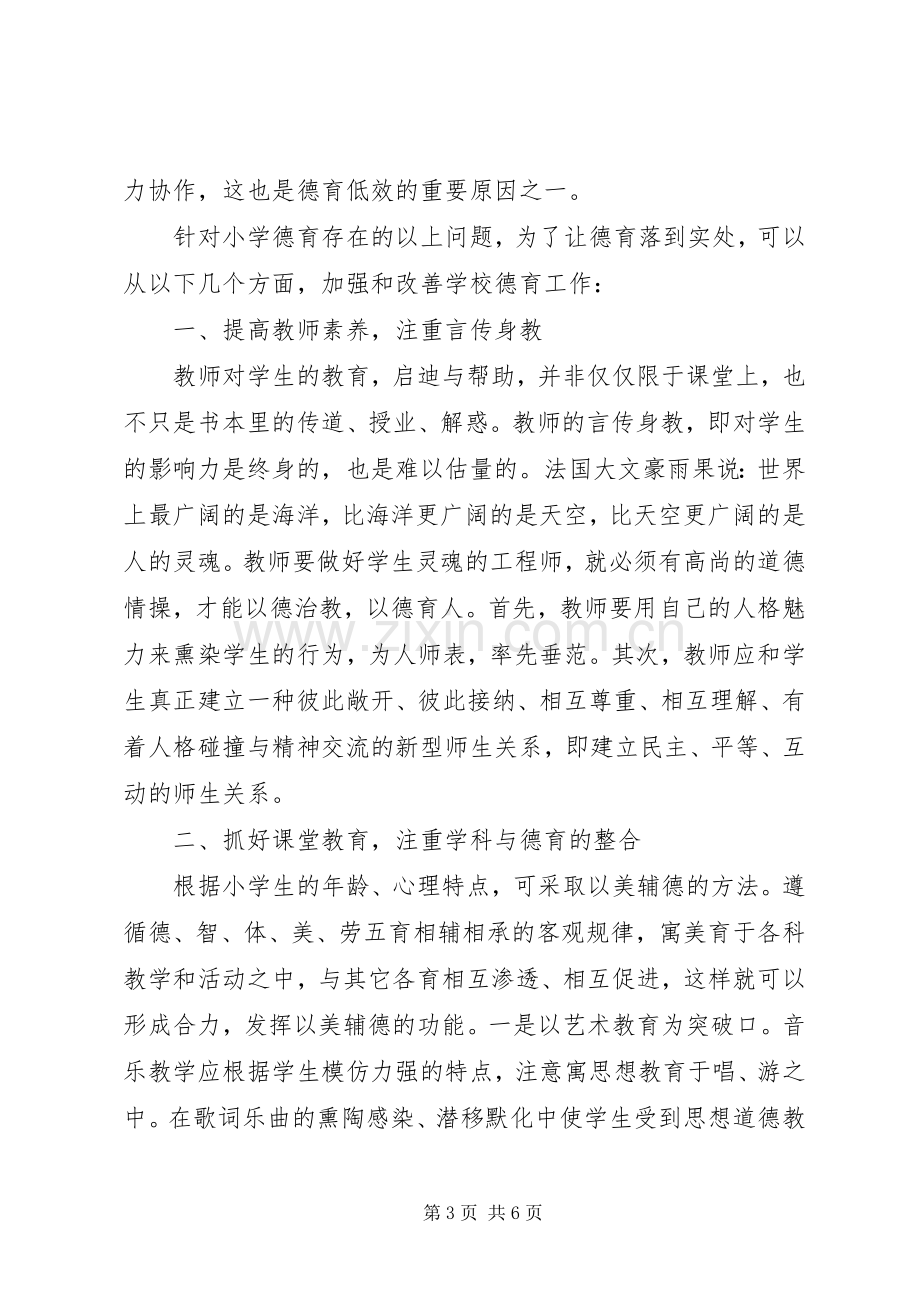 力协作，这也是德育低效的重要原因之一。

针对小学德育存在的以上问题，为了让德育落到实处，可以从以下几个方面，加强和改善学校德育工作：

一、提高教师素养，注重言传身教

教师对学生的教育，启迪与帮助，并非仅仅限于课堂上，也不只是书本里的传道、授业、解惑。教师的言传身教，即对学生的影响力是终身的，也是难以估量的。法国大文豪雨果说：世界上最广阔的是海洋，比海洋更广阔的是天空，比天空更广阔的是人的灵魂。教师要做好学生灵魂的工程师，就必须有高尚的道德情操，才能以德治教，以德育人。首先，教师要用自己的人格魅力来熏染学生的行为，为人师表，率先垂范。其次，教师应和学生真正建立一种彼此敞开、彼此接纳、相互尊重、相互理解、有着人格碰撞与精神交流的新型师生关系，即建立民主、平等、互动的师生关系。

二、抓好课堂教育，注重学科与德育的整合

根据小学生的年龄、心理特点，可采取以美辅德的方法。遵循德、智、体、美、劳五育相辅相承的客观规律，寓美育于各科教学和活动之中，与其它各育相互渗透、相互促进，这样就可以形成合力，发挥以美辅德的功能。一是以艺术教育为突破口。音乐教学应根据学生模仿力强的特点，注意寓思想教育于唱、游之中。在歌词乐曲的熏陶感染、潜移默化中使学生受到思想道德教

第3页 共6页

www.zixin.com.cn